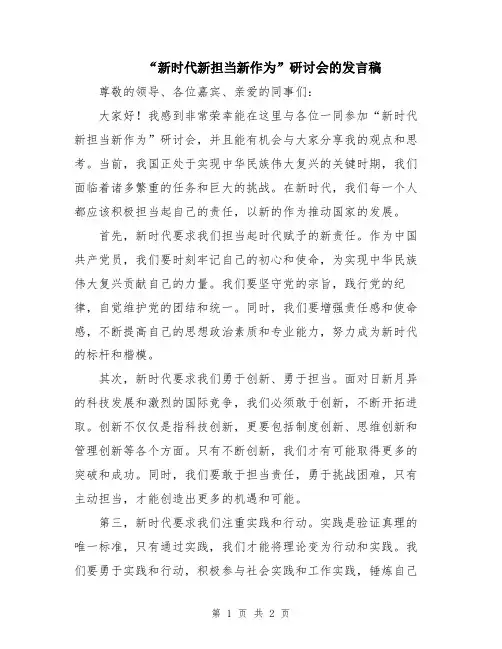 “新时代新担当新作为”研讨会的发言稿

尊敬的领导、各位嘉宾、亲爱的同事们：

大家好！我感到非常荣幸能在这里与各位一同参加“新时代新担当新作为”研讨会，并且能有机会与大家分享我的观点和思考。当前，我国正处于实现中华民族伟大复兴的关键时期，我们面临着诸多繁重的任务和巨大的挑战。在新时代，我们每一个人都应该积极担当起自己的责任，以新的作为推动国家的发展。

首先，新时代要求我们担当起时代赋予的新责任。作为中国共产党员，我们要时刻牢记自己的初心和使命，为实现中华民族伟大复兴贡献自己的力量。我们要坚守党的宗旨，践行党的纪律，自觉维护党的团结和统一。同时，我们要增强责任感和使命感，不断提高自己的思想政治素质和专业能力，努力成为新时代的标杆和楷模。

其次，新时代要求我们勇于创新、勇于担当。面对日新月异的科技发展和激烈的国际竞争，我们必须敢于创新，不断开拓进取。创新不仅仅是指科技创新，更要包括制度创新、思维创新和管理创新等各个方面。只有不断创新，我们才有可能取得更多的突破和成功。同时，我们要敢于担当责任，勇于挑战困难，只有主动担当，才能创造出更多的机遇和可能。

第三，新时代要求我们注重实践和行动。实践是验证真理的唯一标准，只有通过实践，我们才能将理论变为行动和实践。我们要勇于实践和行动，积极参与社会实践和工作实践，锤炼自己

第 1 页 共 2 页